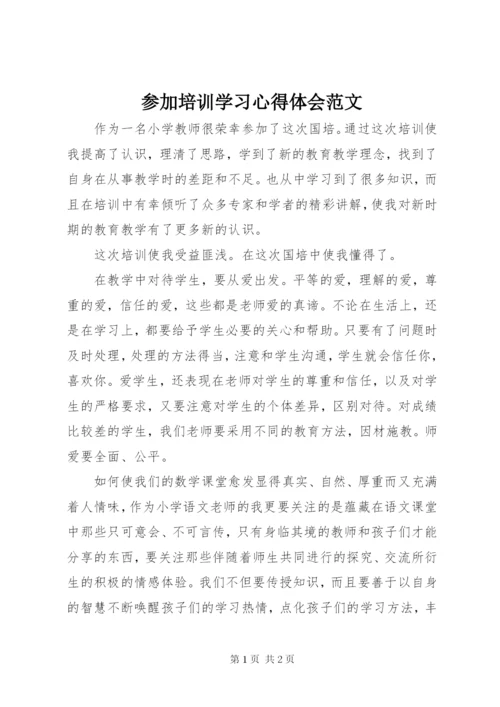 参加培训学习心得体会范文

作为一名小学教师很荣幸参加了这次国培。通过这次培训使我提高了认识，理清了思路，学到了新的教育教学理念，找到了自身在从事教学时的差距和不足。也从中学习到了很多知识，而且在培训中有幸倾听了众多专家和学者的精彩讲解，使我对新时期的教育教学有了更多新的认识。

这次培训使我受益匪浅。在这次国培中使我懂得了。

在教学中对待学生，要从爱出发。平等的爱，理解的爱，尊重的爱，信任的爱，这些都是老师爱的真谛。不论在生活上，还是在学习上，都要给予学生必要的关心和帮助。只要有了问题时及时处理，处理的方法得当，注意和学生沟通，学生就会信任你，喜欢你。爱学生，还表现在老师对学生的尊重和信任，以及对学生的严格要求，又要注意对学生的个体差异，区别对待。对成绩比较差的学生，我们老师要采用不同的教育方法，因材施教。师爱要全面、公平。

如何使我们的数学课堂愈发显得真实、自然、厚重而又充满着人情味，作为小学语文老师的我更要关注的是蕴藏在语文课堂中那些只可意会、不可言传，只有身临其境的教师和孩子们才能分享的东西，要关注那些伴随着师生共同进行的探究、交流所衍生的积极的情感体验。我们不但要传授知识，而且要善于以自身的智慧不断唤醒孩子们的学习热情，点化孩子们的学习方法，丰

第1页 共2页